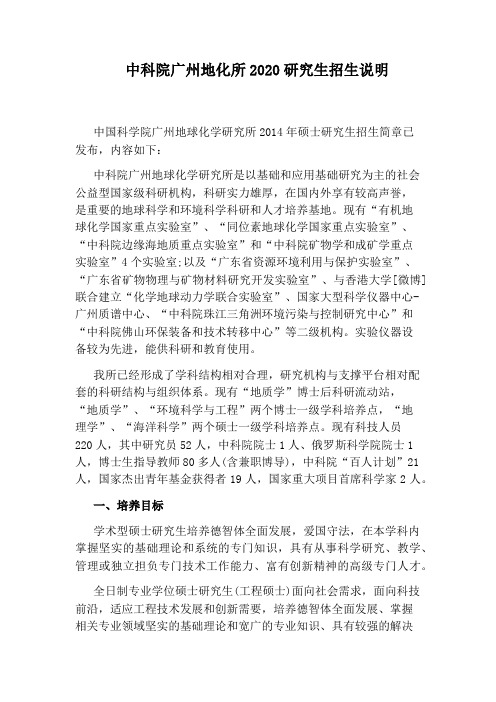 中科院广州地化所2020研究生招生说明

中国科学院广州地球化学研究所2014年硕士研究生招生简章已发布，内容如下：

中科院广州地球化学研究所是以基础和应用基础研究为主的社会公益型国家级科研机构，科研实力雄厚，在国内外享有较高声誉，是重要的地球科学和环境科学科研和人才培养基地。现有“有机地球化学国家重点实验室”、“同位素地球化学国家重点实验室”、“中科院边缘海地质重点实验室”和“中科院矿物学和成矿学重点实验室”4个实验室;以及“广东省资源环境利用与保护实验室”、“广东省矿物物理与矿物材料研究开发实验室”、与香港大学[微博]联合建立“化学地球动力学联合实验室”、国家大型科学仪器中心-广州质谱中心、“中科院珠江三角洲环境污染与控制研究中心”和“中科院佛山环保装备和技术转移中心”等二级机构。实验仪器设备较为先进，能供科研和教育使用。

我所已经形成了学科结构相对合理，研究机构与支撑平台相对配套的科研结构与组织体系。现有“地质学”博士后科研流动站，“地质学”、“环境科学与工程”两个博士一级学科培养点，“地理学”、“海洋科学”两个硕士一级学科培养点。现有科技人员220人，其中研究员52人，中科院院士1人、俄罗斯科学院院士1人，博士生指导教师80多人(含兼职博导)，中科院“百人计划”21人，国家杰出青年基金获得者19人，国家重大项目首席科学家2人。

一、培养目标

学术型硕士研究生培养德智体全面发展，爱国守法，在本学科内掌握坚实的基础理论和系统的专门知识，具有从事科学研究、教学、管理或独立担负专门技术工作能力、富有创新精神的高级专门人才。

全日制专业学位硕士研究生(工程硕士)面向社会需求，面向科技前沿，适应工程技术发展和创新需要，培养德智体全面发展、掌握相关专业领域坚实的基础理论和宽广的专业知识、具有较强的解决